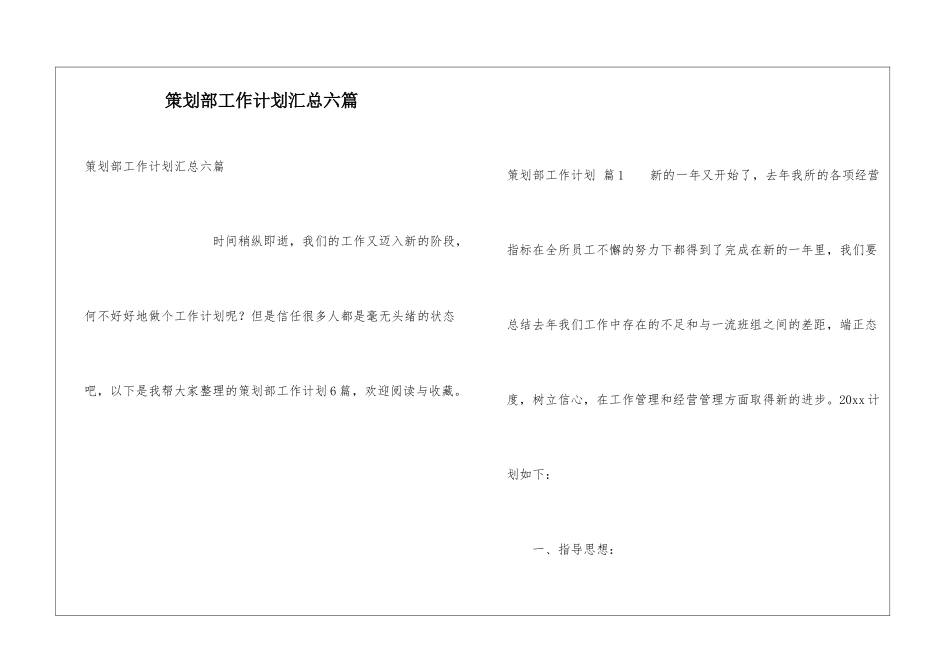 策划部工作计划汇总六篇

策划部工作计划汇总六篇

时间稍纵即逝，我们的工作又迈入新的阶段，何不好好地做个工作计划呢？但是信任很多人都是毫无头绪的状态吧，以下是我帮大家整理的策划部工作计划6篇，欢迎阅读与收藏。

策划部工作计划 篇1　　新的一年又开始了，去年我所的各项经营指标在全所员工不懈的努力下都得到了完成在新的一年里，我们要总结去年我们工作中存在的不足和与一流班组之间的差距，端正态度，树立信心，在工作管理和经营管理方面取得新的进步。20xx计划如下：

一、指导思想：